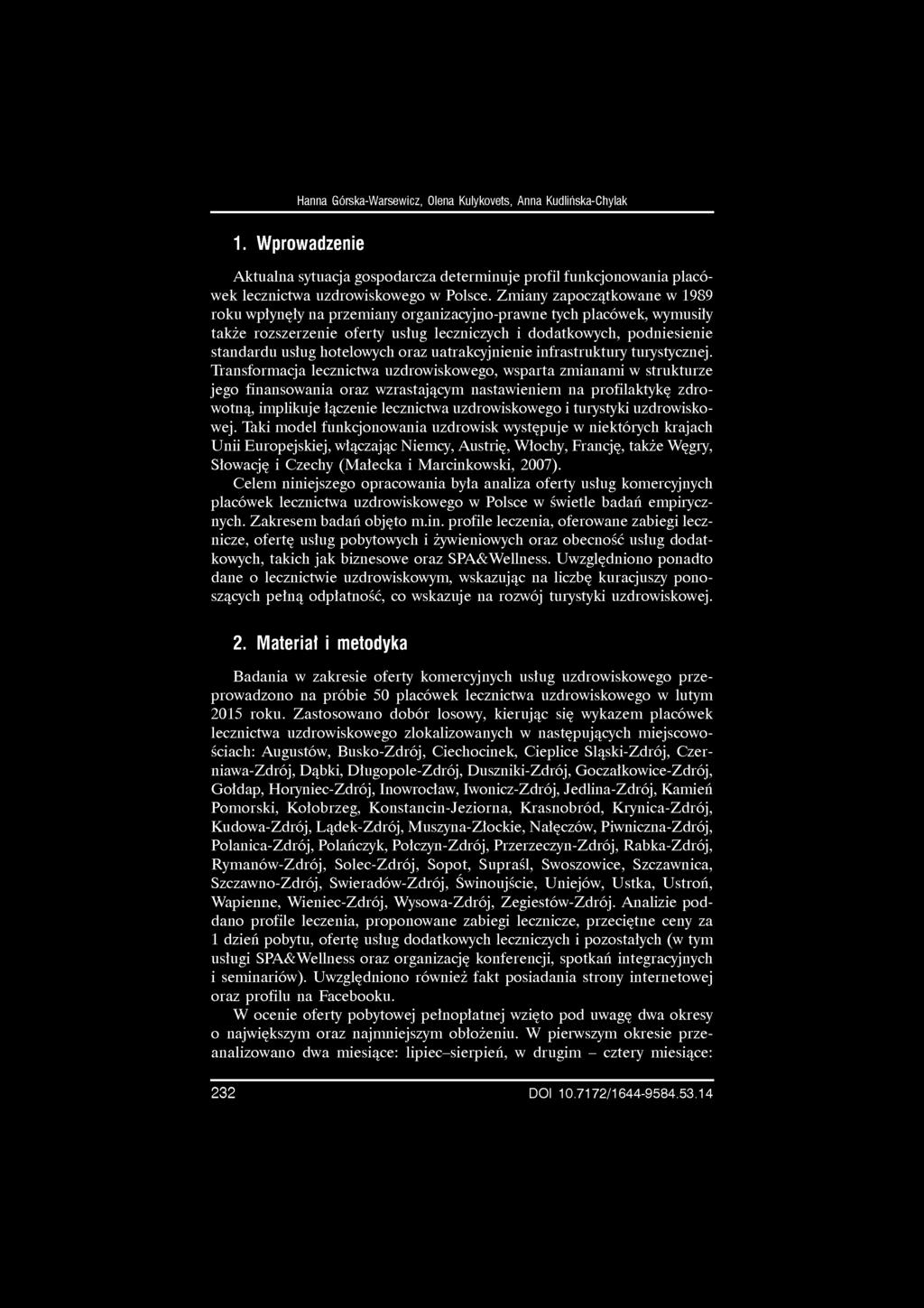 Hanna Górska-Warsewicz, Olena Kulykovets, Anna Kudlińska-Chylak

1. Wprowadzenie

Aktualna sytuacja gospodarcza determinuje profil funkcjonowania placówek lecznictwa uzdrowiskowego w Polsce. Zmiany zapoczątkowane w 1989 roku wpłynęły na przemiany organizacyjno-prawne tych placówek, wymusiły także rozszerzenie oferty usług leczniczych i dodatkowych, podniesienie standardu usług hotelowych oraz uatrakcyjnienie infrastruktury turystycznej. Transformacja lecznictwa uzdrowiskowego, wsparta zmianami w strukturze jego finansowania oraz wzrastającym nastawieniem na profilaktykę zdrowotną, implikuje łączenie lecznictwa uzdrowiskowego i turystyki uzdrowiskowej. Taki model funkcjonowania uzdrowisk występuje w niektórych krajach Unii Europejskiej, włączając Niemcy, Austrię, Włochy, Francję, także Węgry, Słowację i Czechy (Małecka i Marcinkowski, 2007).

Celem niniejszego opracowania była analiza oferty usług komercyjnych placówek lecznictwa uzdrowiskowego w Polsce w świetle badań empirycznych. Zakresem badań objęto m.in. profile leczenia, oferowane zabiegi lecznicze, ofertę usług pobytowych i żywieniowych oraz obecność usług dodatkowych, takich jak biznesowe oraz SPA&Wellness. Uwzględniono ponadto dane o lecznictwie uzdrowiskowym, wskazując na liczbę kuracjuszy ponoszących pełną odpłatność, co wskazuje na rozwój turystyki uzdrowiskowej.

2. Materiał i metodyka

Badania w zakresie oferty komercyjnych usług uzdrowiskowego przeprowadzono na próbie 50 placówek lecznictwa uzdrowiskowego w lutym 2015 roku. Zastosowano dobór losowy, kierując się wykazem placówek lecznictwa uzdrowiskowego zlokalizowanych w następujących miejscowościach: Augustów, Busko-Zdrój, Ciechocinek, Cieplice Śląski-Zdrój, Czerniawa-Zdrój, Dąbki, Długopole-Zdrój, Duszniki-Zdrój, Goczałkowice-Zdrój, Gołdap, Horyniec-Zdrój, Inowrocław, Iwonicz-Zdrój, Jedlina-Zdrój, Kamień Pomorski, Kołobrzeg, Konstancin-Jeziorna, Krasnobród, Krynica-Zdrój, Kudowa-Zdrój, Lądek-Zdrój, Muszyna-Złockie, Nałęczów, Piwniczna-Zdrój, Polanica-Zdrój, Polańczyk, Połczyn-Zdrój, Przerzeczyn-Zdrój, Rabka-Zdrój, Rymanów-Zdrój, Solec-Zdrój, Sopot, Supraśl, Swoszowice, Szczawnica, Szczawno-Zdrój, Swieradów-Zdrój, Świnoujście, Uniejów, Ustka, Ustroń, Wapienne, Wieniec-Zdrój, Wysowa-Zdrój, Zegiestów-Zdrój. Analizie poddano profile leczenia, proponowane zabiegi lecznicze, przeciętne ceny za 1 dzień pobytu, ofertę usług dodatkowych leczniczych i pozostałych (w tym usługi SPA&Wellness oraz organizację konferencji, spotkań integracyjnych i seminariów). Uwzględniono również fakt posiadania strony internetowej oraz profilu na Facebooku.

W ocenie oferty pobytowej pełnopłatnej wzięto pod uwagę dwa okresy o największym oraz najmniejszym obłożeniu. W pierwszym okresie przeanalizowano dwa miesiące: lipiec–sierpień, w drugim – cztery miesiące:

232 DOI 10.7172/1644-9584.53.14